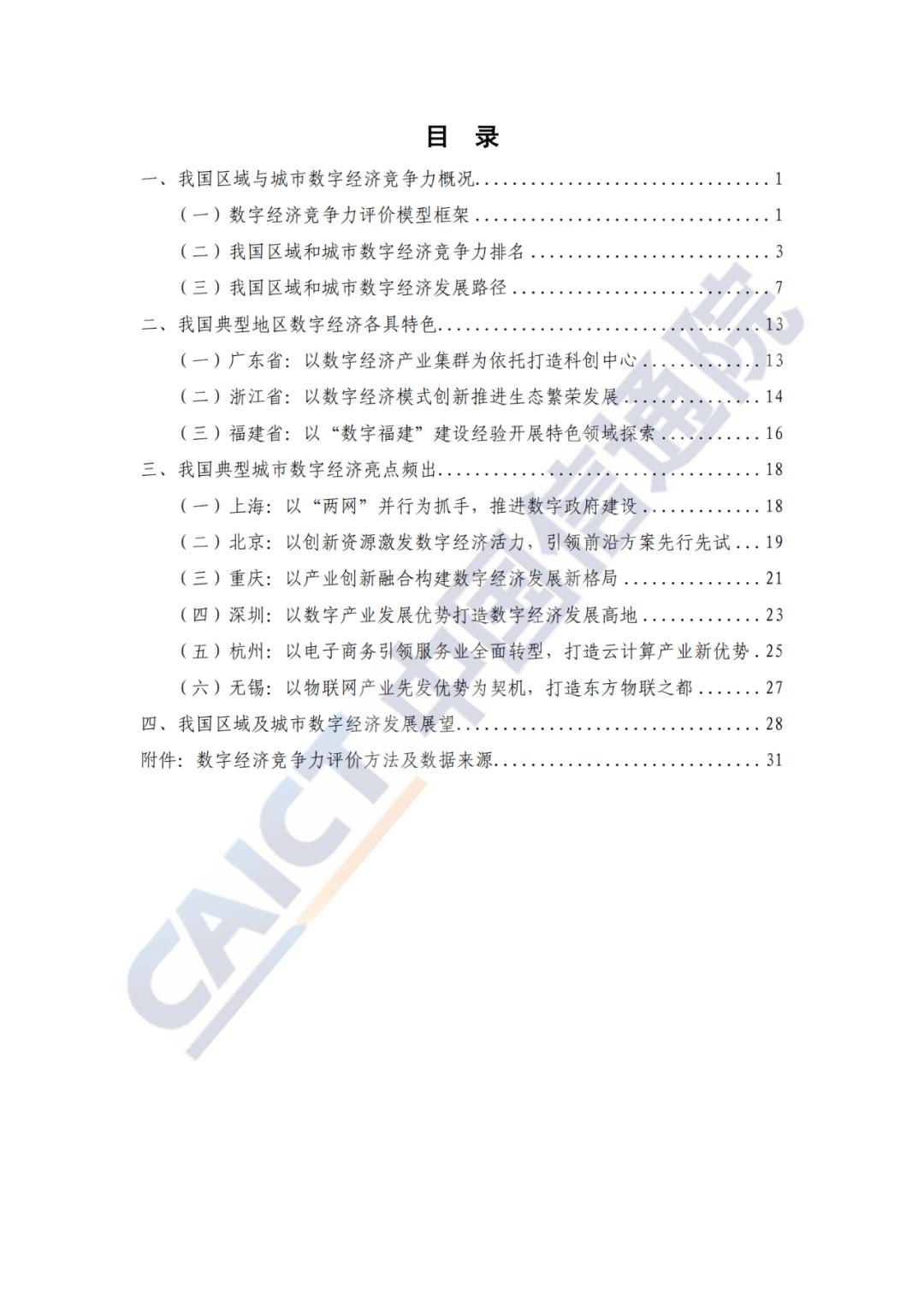 目 录

一、我国区域与城市数字经济竞争力概况 1

（一）数字经济竞争力评价模型框架 1

（二）我国区域和城市数字经济竞争力排名 3

（三）我国区域和城市数字经济发展路径 7

二、我国典型地区数字经济各具特色 13

（一）广东省：以数字经济产业集群为依托打造科创中心 13

（二）浙江省：以数字经济模式创新推进生态繁荣发展 14

（三）福建省：以“数字福建”建设经验开展特色领域探索 16

三、我国典型城市数字经济亮点频出 18

（一）上海：以“两网”并行为抓手，推进数字政府建设 18

（二）北京：以创新资源激发数字经济活力，引领前沿方案先行先试 19

（三）重庆：以产业创新融合构建数字经济发展新格局 21

（四）深圳：以数字产业发展优势打造数字经济发展高地 23

（五）杭州：以电子商务引领服务业全面转型，打造云计算产业新优势 25

（六）无锡：以物联网产业先发优势为契机，打造东方物联之都 27

四、我国区域及城市数字经济发展展望 28

附件：数字经济竞争力评价方法及数据来源 31

CAICT 中国信通院